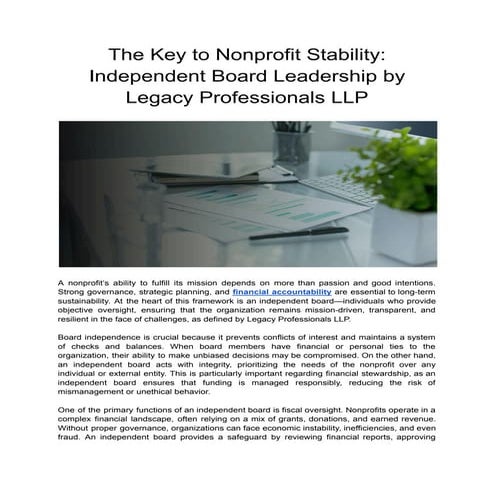 The Key to Nonprofit Stability: Independent Board Leadership by Legacy Professionals LLP

A nonprofit's ability to fulfill its mission depends on more than passion and good intentions. Strong governance, strategic planning, and financial accountability are essential to long-term sustainability. At the heart of this framework is an independent board—individuals who provide objective oversight, ensuring that the organization remains mission-driven, transparent, and resilient in the face of challenges, as defined by Legacy Professionals LLP.

Board independence is crucial because it prevents conflicts of interest and maintains a system of checks and balances. When board members have financial or personal ties to the organization, their ability to make unbiased decisions may be compromised. On the other hand, an independent board acts with integrity, prioritizing the needs of the nonprofit over any individual or external entity. This is particularly important regarding financial stewardship, as an independent board ensures that funding is managed responsibly, reducing the risk of mismanagement or unethical behavior.

One of the primary functions of an independent board is fiscal oversight. Nonprofits operate in a complex financial landscape, often relying on a mix of grants, donations, and earned revenue. Without proper governance, organizations can face economic instability, inefficiencies, and even fraud. An independent board provides a safeguard by reviewing financial reports, approving